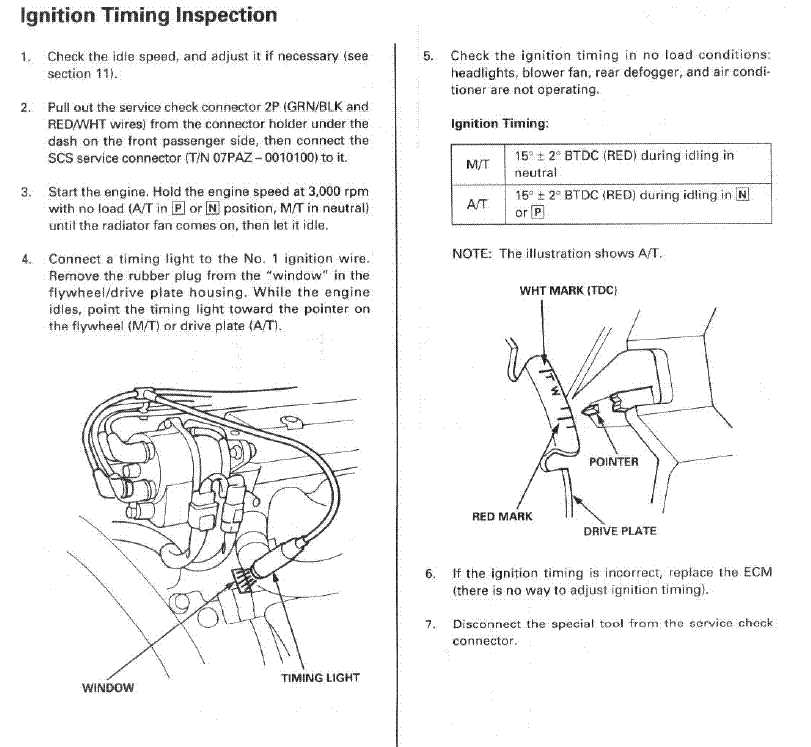 Ignition Timing Inspection

1. Check the idle speed, and adjust it if necessary (see section 11).

2. Pull out the service check connector 2P (GRN/BLK and RED/WHT wires) from the connector holder under the dash on the front passenger side, then connect the SCS service connector (T/N 07PAZ – 0010100) to it.

3. Start the engine. Hold the engine speed at 3,000 rpm with no load (A/T in P or N position, M/T in neutral) until the radiator fan comes on, then let it idle.

4. Connect a timing light to the No. 1 ignition wire. Remove the rubber plug from the "window" in the flywheel/drive plate housing. While the engine idles, point the timing light toward the pointer on the flywheel (M/T) or drive plate (A/T).

WINDOW

TIMING LIGHT

5. Check the ignition timing in no load conditions: headlights, blower fan, rear defogger, and air conditioner are not operating.

Ignition Timing:

| M/T | $15° \pm 2°$ BTDC (RED) during idling in neutral |
|---|---|
| A/T | $15° \pm 2°$ BTDC (RED) during idling in N or P |

NOTE: The illustration shows A/T.

WHT MARK (TDC)

T
W

POINTER

RED MARK

DRIVE PLATE

6. If the ignition timing is incorrect, replace the ECM (there is no way to adjust ignition timing).

7. Disconnect the special tool from the service check connector.